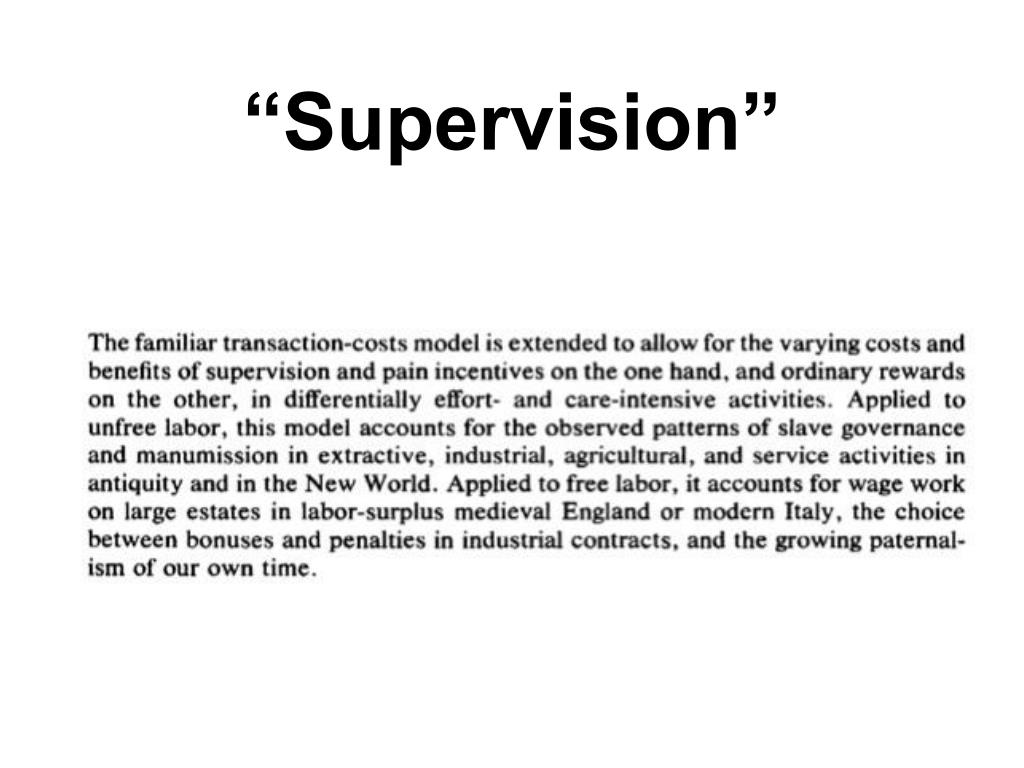 “Supervision”

The familiar transaction-costs model is extended to allow for the varying costs and benefits of supervision and pain incentives on the one hand, and ordinary rewards on the other, in differentially effort- and care-intensive activities. Applied to unfree labor, this model accounts for the observed patterns of slave governance and manumission in extractive, industrial, agricultural, and service activities in antiquity and in the New World. Applied to free labor, it accounts for wage work on large estates in labor-surplus medieval England or modern Italy, the choice between bonuses and penalties in industrial contracts, and the growing paternalism of our own time.